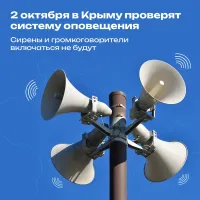 2 октября в Крыму проверят систему оповещения

Сирены и громкоговорители включаться не будут